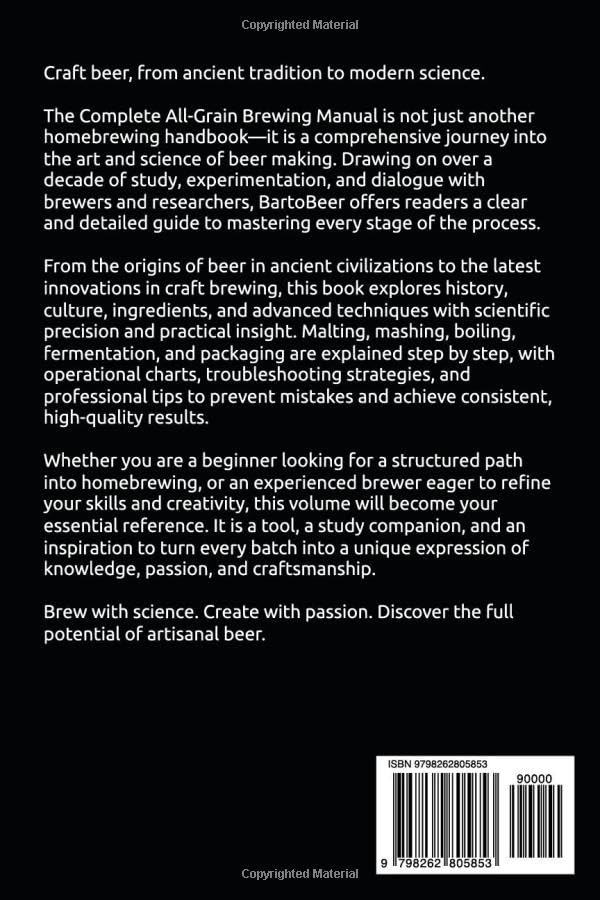 Copyrighted Material

Craft beer, from ancient tradition to modern science.

The Complete All-Grain Brewing Manual is not just another homebrewing handbook—it is a comprehensive journey into the art and science of beer making. Drawing on over a decade of study, experimentation, and dialogue with brewers and researchers, BartoBeer offers readers a clear and detailed guide to mastering every stage of the process.

From the origins of beer in ancient civilizations to the latest innovations in craft brewing, this book explores history, culture, ingredients, and advanced techniques with scientific precision and practical insight. Malting, mashing, boiling, fermentation, and packaging are explained step by step, with operational charts, troubleshooting strategies, and professional tips to prevent mistakes and achieve consistent, high-quality results.

Whether you are a beginner looking for a structured path into homebrewing, or an experienced brewer eager to refine your skills and creativity, this volume will become your essential reference. It is a tool, a study companion, and an inspiration to turn every batch into a unique expression of knowledge, passion, and craftsmanship.

Brew with science. Create with passion. Discover the full potential of artisanal beer.

ISBN 9798262805853

90000

9 798262 805853

Copyrighted Material